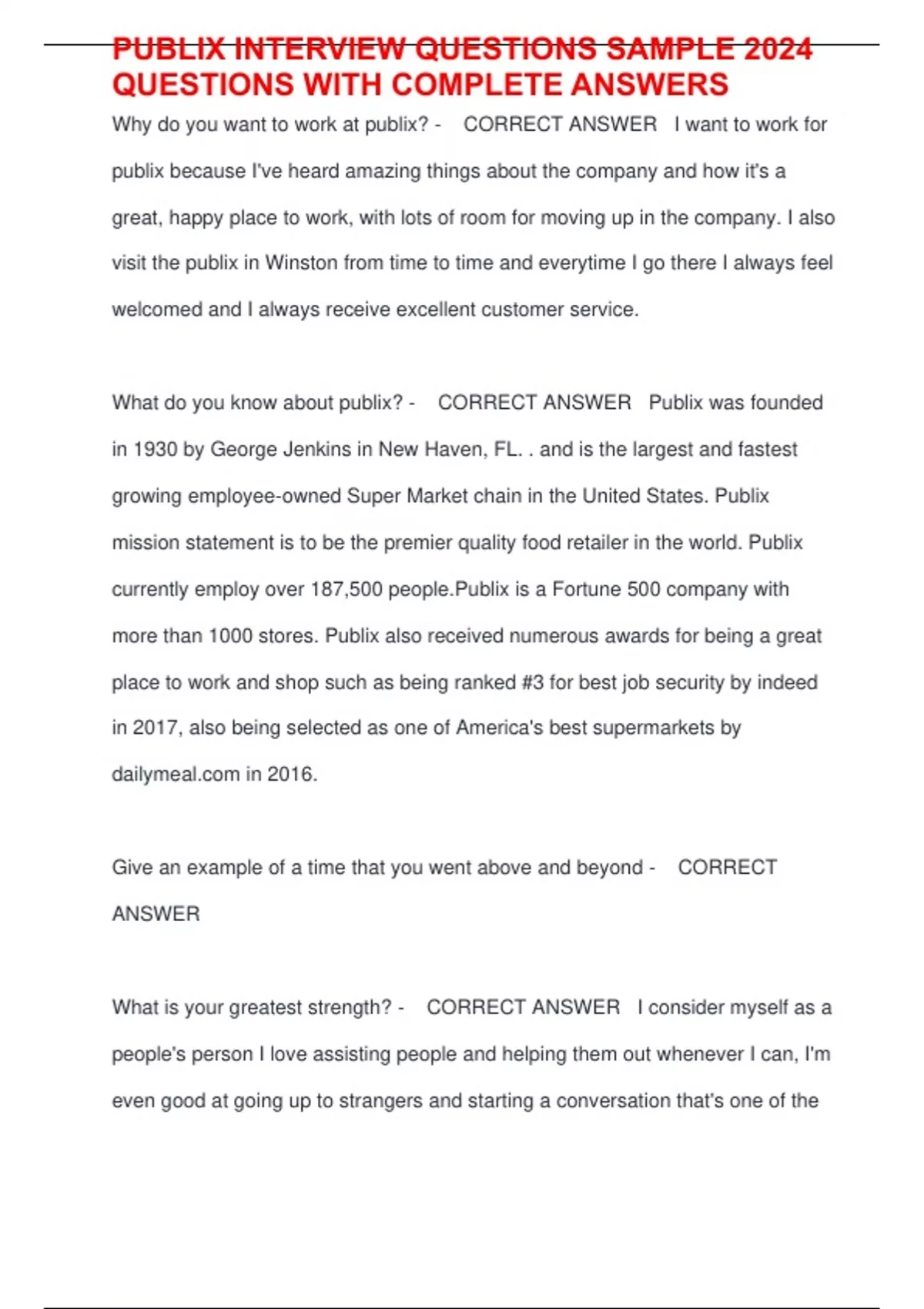 PUBLIX INTERVIEW QUESTIONS SAMPLE 2024 QUESTIONS WITH COMPLETE ANSWERS

Why do you want to work at publix? - CORRECT ANSWER I want to work for publix because I've heard amazing things about the company and how it's a great, happy place to work, with lots of room for moving up in the company. I also visit the publix in Winston from time to time and everytime I go there I always feel welcomed and I always receive excellent customer service.

What do you know about publix? - CORRECT ANSWER Publix was founded in 1930 by George Jenkins in New Haven, FL. . and is the largest and fastest growing employee-owned Super Market chain in the United States. Publix mission statement is to be the premier quality food retailer in the world. Publix currently employ over 187,500 people.Publix is a Fortune 500 company with more than 1000 stores. Publix also received numerous awards for being a great place to work and shop such as being ranked #3 for best job security by indeed in 2017, also being selected as one of America's best supermarkets by dailymeal.com in 2016.

Give an example of a time that you went above and beyond - CORRECT ANSWER

What is your greatest strength? - CORRECT ANSWER I consider myself as a people's person I love assisting people and helping them out whenever I can, I'm even good at going up to strangers and starting a conversation that's one of the